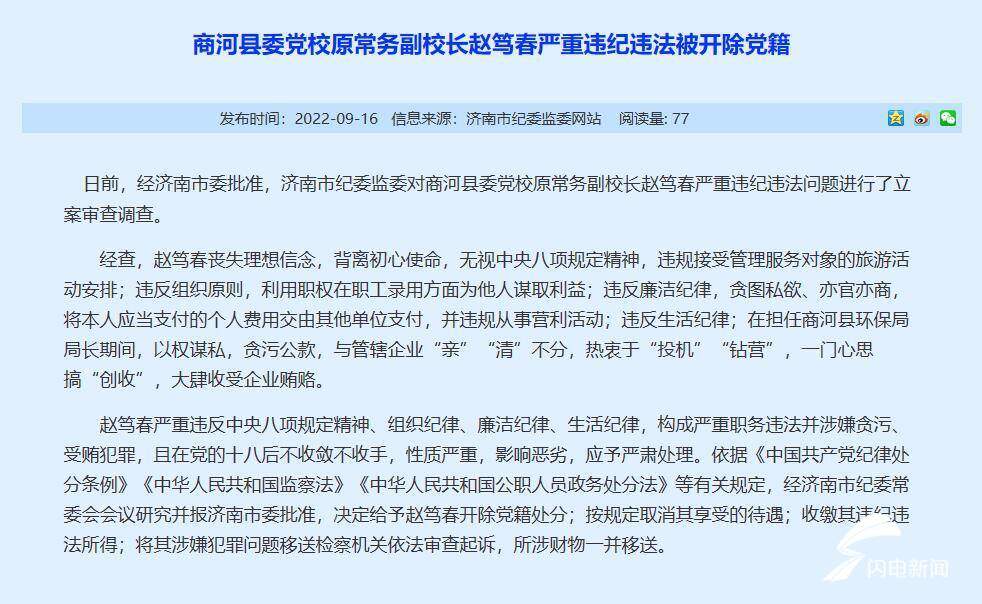 商河县委党校原常务副校长赵笃春严重违纪违法被开除党籍

发布时间：2022-09-16 信息来源：济南市纪委监委网站 阅读量: 77

日前，经济南市委批准，济南市纪委监委对商河县委党校原常务副校长赵笃春严重违纪违法问题进行了立案审查调查。

经查，赵笃春丧失理想信念，背离初心使命，无视中央八项规定精神，违规接受管理服务对象的旅游活动安排；违反组织原则，利用职权在职工录用方面为他人谋取利益；违反廉洁纪律，贪图私欲、亦官亦商，将本人应当支付的个人费用交由其他单位支付，并违规从事营利活动；违反生活纪律；在担任商河县环保局局长期间，以权谋私，贪污公款，与管辖企业“亲”“清”不分，热衷于“投机”“钻营”，一门心思搞“创收”，大肆收受企业贿赂。

赵笃春严重违反中央八项规定精神、组织纪律、廉洁纪律、生活纪律，构成严重职务违法并涉嫌贪污、受贿犯罪，且在党的十八后不收敛不收手，性质严重，影响恶劣，应予严肃处理。依据《中国共产党纪律处分条例》《中华人民共和国监察法》《中华人民共和国公职人员政务处分法》等有关规定，经济南市纪委常委会会议研究并报济南市委批准，决定给予赵笃春开除党籍处分；按规定取消其享受的待遇；收缴其违纪违法所得；将其涉嫌犯罪问题移送检察机关依法审查起诉，所涉财物一并移送。

闪电新闻